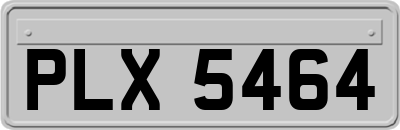 PLX 5464